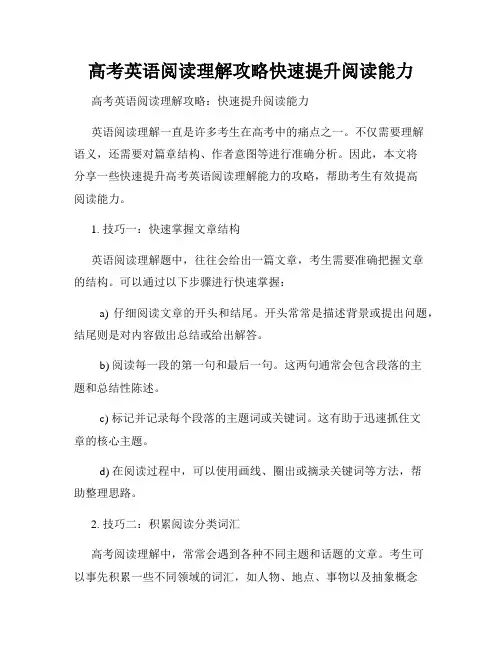 高考英语阅读理解攻略快速提升阅读能力

高考英语阅读理解攻略：快速提升阅读能力

英语阅读理解一直是许多考生在高考中的痛点之一。不仅需要理解语义，还需要对篇章结构、作者意图等进行准确分析。因此，本文将分享一些快速提升高考英语阅读理解能力的攻略，帮助考生有效提高阅读能力。

1. 技巧一：快速掌握文章结构

英语阅读理解题中，往往会给出一篇文章，考生需要准确把握文章的结构。可以通过以下步骤进行快速掌握：

a) 仔细阅读文章的开头和结尾。开头常常是描述背景或提出问题，结尾则是对内容做出总结或给出解答。

b) 阅读每一段的第一句和最后一句。这两句通常会包含段落的主题和总结性陈述。

c) 标记并记录每个段落的主题词或关键词。这有助于迅速抓住文章的核心主题。

d) 在阅读过程中，可以使用画线、圈出或摘录关键词等方法，帮助整理思路。

2. 技巧二：积累阅读分类词汇

高考阅读理解中，常常会遇到各种不同主题和话题的文章。考生可以事先积累一些不同领域的词汇，如人物、地点、事物以及抽象概念